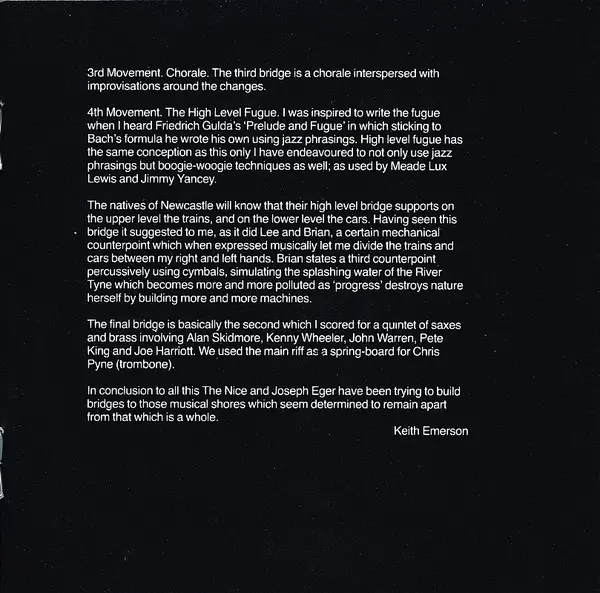 3rd Movement. Chorale. The third bridge is a chorale interspersed with improvisations around the changes.

4th Movement. The High Level Fugue. I was inspired to write the fugue when I heard Friedrich Gulda's 'Prelude and Fugue' in which sticking to Bach's formula he wrote his own using jazz phrasings. High level fugue has the same conception as this only I have endeavoured to not only use jazz phrasings but boogie-woogie techniques as well; as used by Meade Lux Lewis and Jimmy Yancey.

The natives of Newcastle will know that their high level bridge supports on the upper level the trains, and on the lower level the cars. Having seen this bridge it suggested to me, as it did Lee and Brian, a certain mechanical counterpoint which when expressed musically let me divide the trains and cars between my right and left hands. Brian states a third counterpoint percussively using cymbals, simulating the splashing water of the River Tyne which becomes more and more polluted as 'progress' destroys nature herself by building more and more machines.

The final bridge is basically the second which I scored for a quintet of saxes and brass involving Alan Skidmore, Kenny Wheeler, John Warren, Pete King and Joe Harriott. We used the main riff as a spring-board for Chris Pyne (trombone).

In conclusion to all this The Nice and Joseph Eger have been trying to build bridges to those musical shores which seem determined to remain apart from that which is a whole.

Keith Emerson